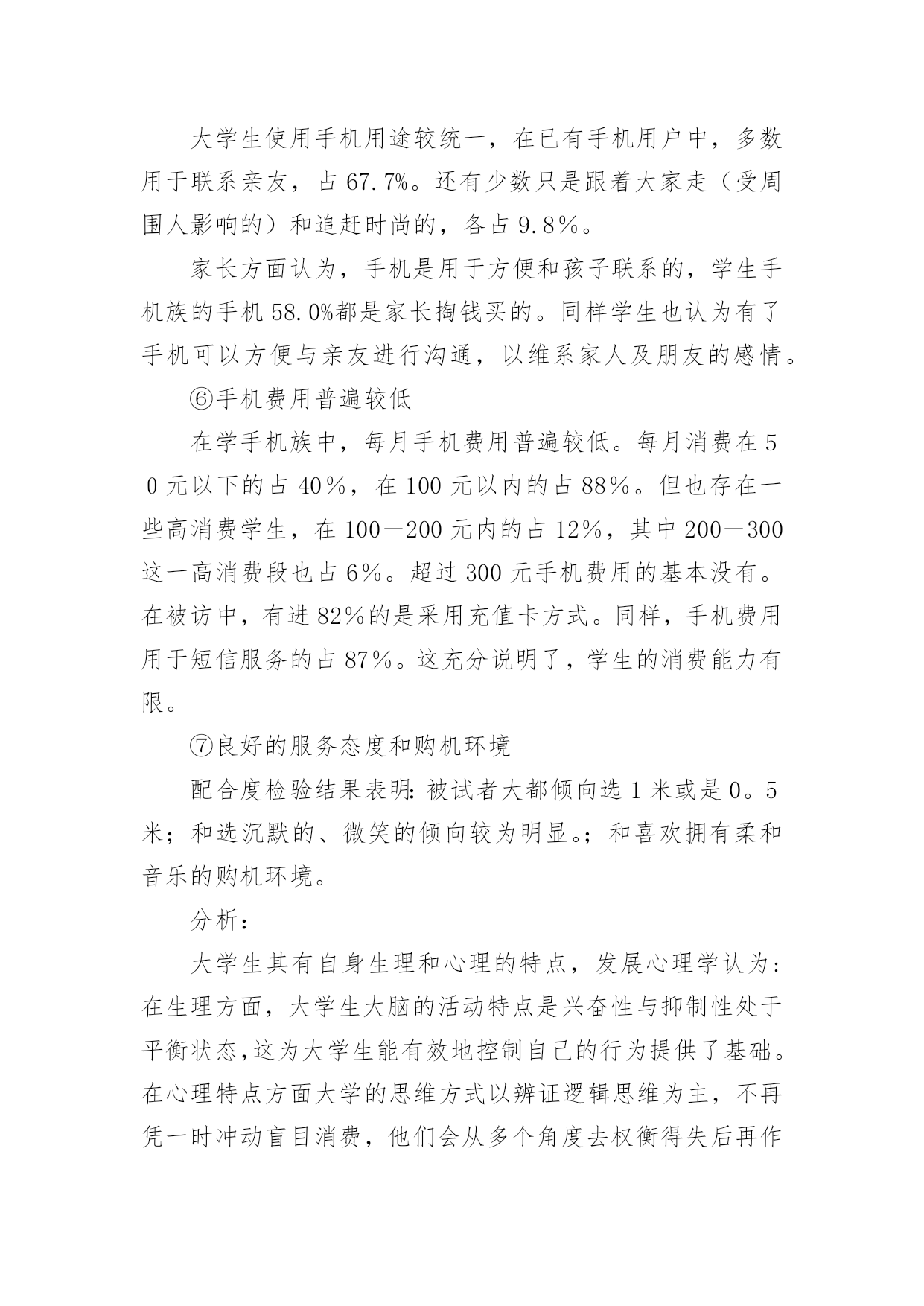 大学生使用手机用途较统一，在已有手机用户中，多数用于联系亲友，占 67.7%。还有少数只是跟着大家走（受周围人影响的）和追赶时尚的，各占 9.8%。

家长方面认为，手机是用于方便和孩子联系的，学生手机族的手机 58.0%都是家长掏钱买的。同样学生也认为有了手机可以方便与亲友进行沟通，以维系家人及朋友的感情。

⑥手机费用普遍较低

在学手机族中，每月手机费用普遍较低。每月消费在 50 元以下的占 40%，在 100 元以内的占 88%。但也存在一些高消费学生，在 100—200 元内的占 12%，其中 200—300 这一高消费段也占 6%。超过 300 元手机费用的基本没有。在被访中，有进 82%的是采用充值卡方式。同样，手机费用用于短信服务的占 87%。这充分说明了，学生的消费能力有限。

⑦良好的服务态度和购机环境

配合度检验结果表明：被试者大都倾向选 1 米或是 0。5 米；和选沉默的、微笑的倾向较为明显。；和喜欢拥有柔和音乐的购机环境。

分析：

大学生其有自身生理和心理的特点，发展心理学认为：在生理方面，大学生大脑的活动特点是兴奋性与抑制性处于平衡状态，这为大学生能有效地控制自己的行为提供了基础。在心理特点方面大学的思维方式以辨证逻辑思维为主，不再凭一时冲动盲目消费，他们会从多个角度去权衡得失后再作